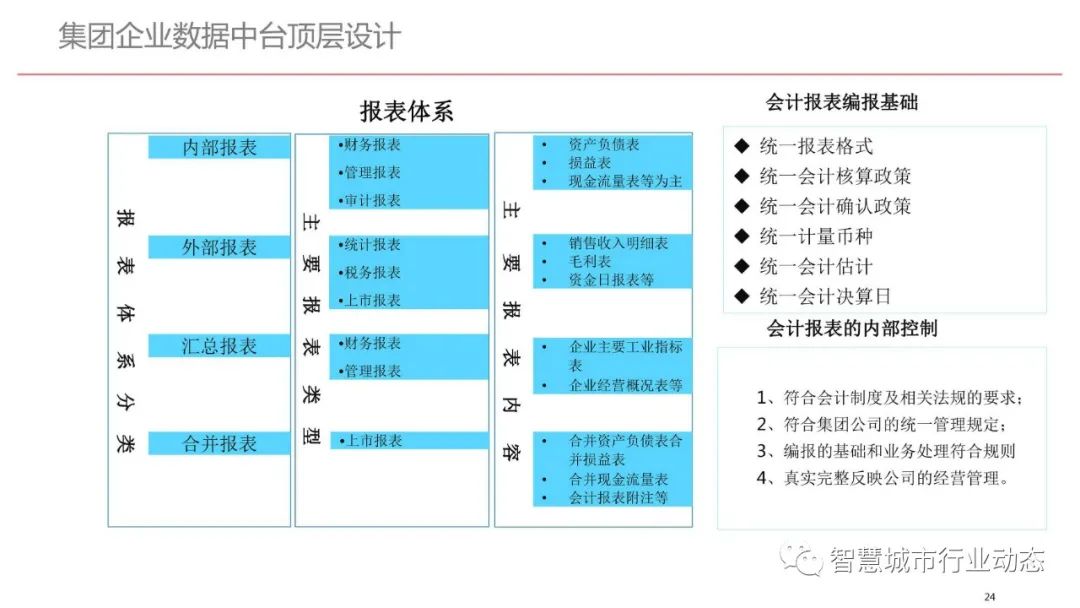 集团企业数据中台顶层设计

报表体系

报表体系分类

内部报表

外部报表

汇总报表

合并报表

主要报表类型

•财务报表
•管理报表
•审计报表

•统计报表
•税务报表
•上市报表

•财务报表
•管理报表

•上市报表

主要报表内容

• 资产负债表
• 损益表
• 现金流量表等为主

• 销售收入明细表
• 毛利表
• 资金日报表等

• 企业主要工业指标表
• 企业经营概况表等

• 合并资产负债表合并损益表
• 合并现金流量表
• 会计报表附注等

会计报表编报基础

◆ 统一报表格式
◆ 统一会计核算政策
◆ 统一会计确认政策
◆ 统一计量币种
◆ 统一会计估计
◆ 统一会计决算日

会计报表的内部控制

1、符合会计制度及相关法规的要求；
2、符合集团公司的统一管理规定；
3、编报的基础和业务处理符合规则
4、真实完整反映公司的经营管理。

智慧城市行业动态

24